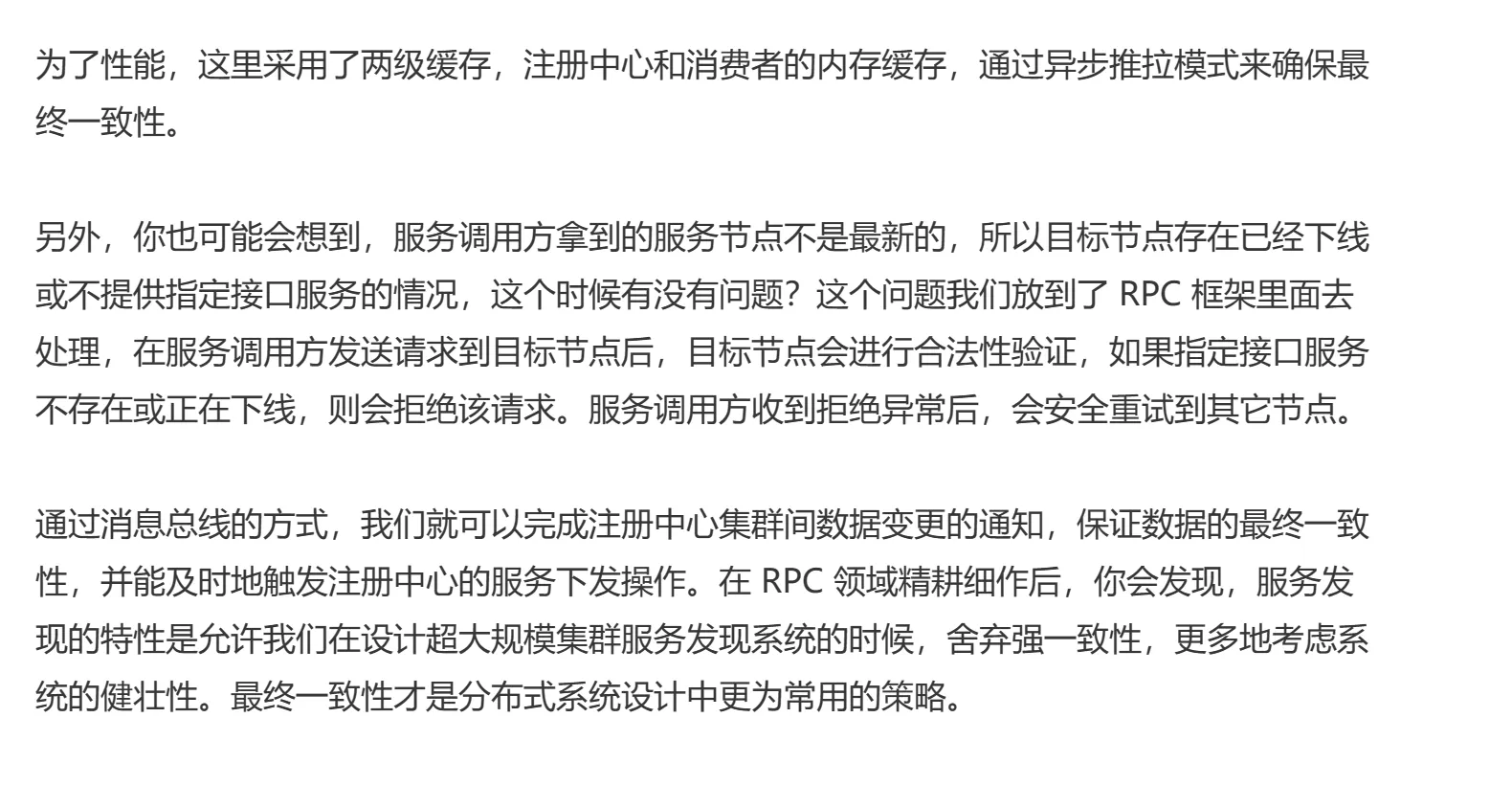 为了性能，这里采用了两级缓存，注册中心和消费者的内存缓存，通过异步推拉模式来确保最终一致性。

另外，你也可能会想到，服务调用方拿到的服务节点不是最新的，所以目标节点存在已经下线或不提供指定接口服务的情况，这个时候有没有问题？这个问题我们放到了 RPC 框架里面去处理，在服务调用方发送请求到目标节点后，目标节点会进行合法性验证，如果指定接口服务不存在或正在下线，则会拒绝该请求。服务调用方收到拒绝异常后，会安全重试到其它节点。

通过消息总线的方式，我们就可以完成注册中心集群间数据变更的通知，保证数据的最终一致性，并能及时地触发注册中心的服务下发操作。在 RPC 领域精耕细作后，你会发现，服务发现的特性是允许我们在设计超大规模集群服务发现系统的时候，舍弃强一致性，更多地考虑系统的健壮性。最终一致性才是分布式系统设计中更为常用的策略。